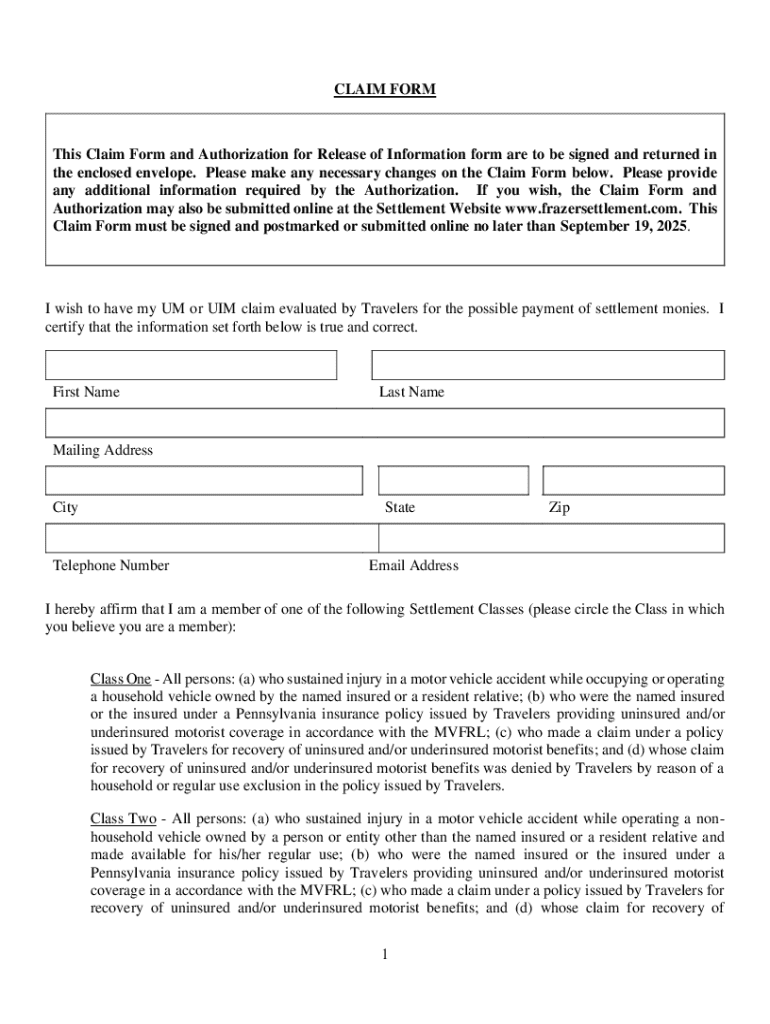 CLAIM FORM

This Claim Form and Authorization for Release of Information form are to be signed and returned in the enclosed envelope. Please make any necessary changes on the Claim Form below. Please provide any additional information required by the Authorization. If you wish, the Claim Form and Authorization may also be submitted online at the Settlement Website www.frazersettlement.com. This Claim Form must be signed and postmarked or submitted online no later than September 19, 2025.

I wish to have my UM or UIM claim evaluated by Travelers for the possible payment of settlement monies. I certify that the information set forth below is true and correct.

First Name

Last Name

Mailing Address

City

State

Zip

Telephone Number

Email Address

I hereby affirm that I am a member of one of the following Settlement Classes (please circle the Class in which you believe you are a member):

Class One - All persons: (a) who sustained injury in a motor vehicle accident while occupying or operating a household vehicle owned by the named insured or a resident relative; (b) who were the named insured or the insured under a Pennsylvania insurance policy issued by Travelers providing uninsured and/or underinsured motorist coverage in accordance with the MVFRL; (c) who made a claim under a policy issued by Travelers for recovery of uninsured and/or underinsured motorist benefits; and (d) whose claim for recovery of uninsured and/or underinsured motorist benefits was denied by Travelers by reason of a household or regular use exclusion in the policy issued by Travelers.

Class Two - All persons: (a) who sustained injury in a motor vehicle accident while operating a non-household vehicle owned by a person or entity other than the named insured or a resident relative and made available for his/her regular use; (b) who were the named insured or the insured under a Pennsylvania insurance policy issued by Travelers providing uninsured and/or underinsured motorist coverage in a accordance with the MVFRL; (c) who made a claim under a policy issued by Travelers for recovery of uninsured and/or underinsured motorist benefits; and (d) whose claim for recovery of

1